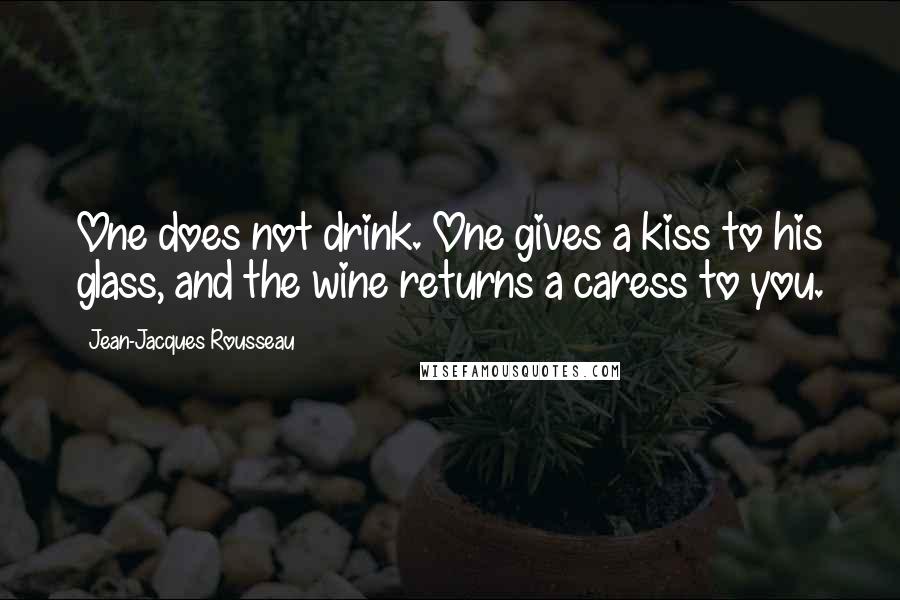 One does not drink. One gives a kiss to his glass, and the wine returns a caress to you.

Jean-Jacques Rousseau

WISEFAMOUSQUOTES.COM